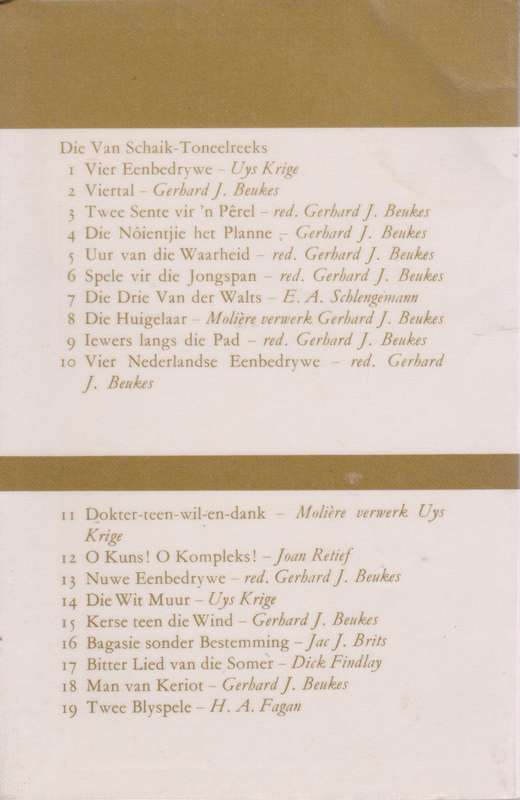 Die Van Schaik-Toneelreeks
1 Vier Eenbedrywe – Uys Krige
2 Viertal – Gerhard J. Beukes
3 Twee Sente vir 'n Pêrel – red. Gerhard J. Beukes
4 Die Nôientjie het Planne – Gerhard J. Beukes
5 Uur van die Waarheid – red. Gerhard J. Beukes
6 Spele vir die Jongspan – red. Gerhard J. Beukes
7 Die Drie Van der Walts – E. A. Schlengemann
8 Die Huigelaar – Molière verwerk Gerhard J. Beukes
9 Iewers langs die Pad – red. Gerhard J. Beukes
10 Vier Nederlandse Eenbedrywe – red. Gerhard J. Beukes

11 Dokter-teen-wil-en-dank – Molière verwerk Uys Krige
12 O Kuns! O Kompleks! – Joan Retief
13 Nuwe Eenbedrywe – red. Gerhard J. Beukes
14 Die Wit Muur – Uys Krige
15 Kerse teen die Wind – Gerhard J. Beukes
16 Bagasie sonder Bestemming – Jac J. Brits
17 Bitter Lied van die Somer – Dick Findlay
18 Man van Keriot – Gerhard J. Beukes
19 Twee Blyspele – H. A. Fagan